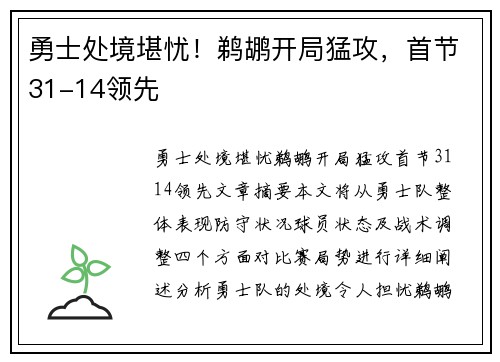 勇士处境堪忧！鹈鹕开局猛攻，首节31-14领先

勇士处境堪忧鹈鹕开局猛攻首节31 14领先文章摘要本文将从勇士队整体表现防守状况球员状态及战术调整四个方面对比赛局势进行详细阐述分析勇士队的处境令人担忧鹈鹕